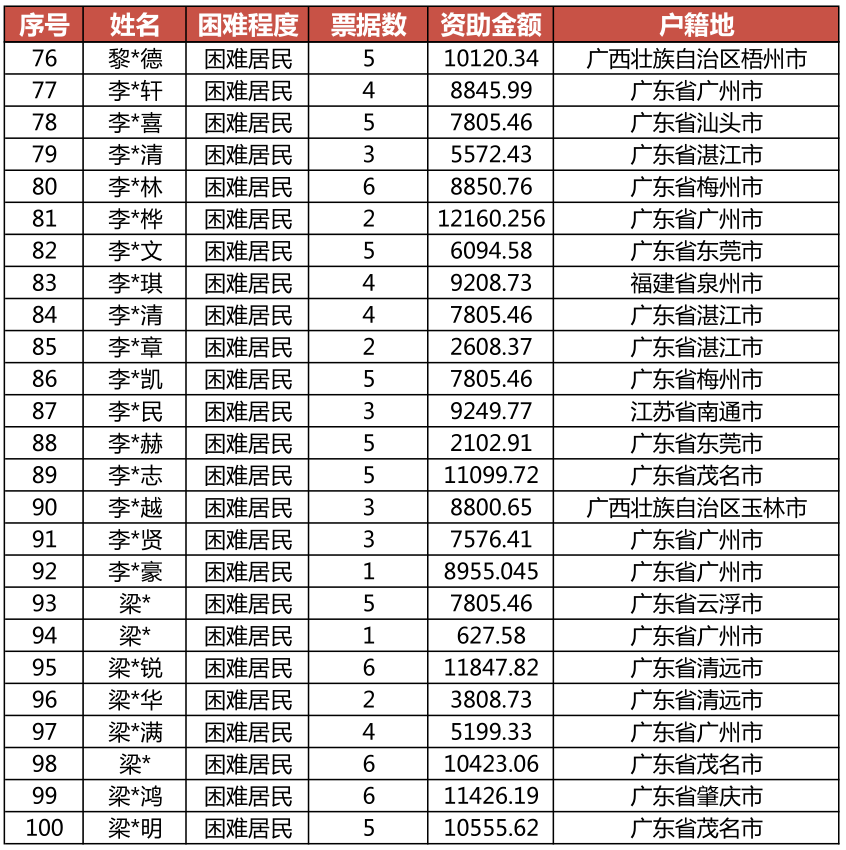 | 序号 | 姓名 | 困难程度 | 票据数 | 资助金额 | 户籍地 |
|---|---|---|---|---|---|
| 76 | 黎*德 | 困难居民 | 5 | 10120.34 | 广西壮族自治区梧州市 |
| 77 | 李*轩 | 困难居民 | 4 | 8845.99 | 广东省广州市 |
| 78 | 李*喜 | 困难居民 | 5 | 7805.46 | 广东省汕头市 |
| 79 | 李*清 | 困难居民 | 3 | 5572.43 | 广东省湛江市 |
| 80 | 李*林 | 困难居民 | 6 | 8850.76 | 广东省梅州市 |
| 81 | 李*桦 | 困难居民 | 2 | 12160.256 | 广东省广州市 |
| 82 | 李*文 | 困难居民 | 5 | 6094.58 | 广东省东莞市 |
| 83 | 李*琪 | 困难居民 | 4 | 9208.73 | 福建省泉州市 |
| 84 | 李*清 | 困难居民 | 4 | 7805.46 | 广东省湛江市 |
| 85 | 李*章 | 困难居民 | 2 | 2608.37 | 广东省湛江市 |
| 86 | 李*凯 | 困难居民 | 5 | 7805.46 | 广东省梅州市 |
| 87 | 李*民 | 困难居民 | 3 | 9249.77 | 江苏省南通市 |
| 88 | 李*赫 | 困难居民 | 5 | 2102.91 | 广东省东莞市 |
| 89 | 李*志 | 困难居民 | 5 | 11099.72 | 广东省茂名市 |
| 90 | 李*越 | 困难居民 | 3 | 8800.65 | 广西壮族自治区玉林市 |
| 91 | 李*贤 | 困难居民 | 3 | 7576.41 | 广东省广州市 |
| 92 | 李*豪 | 困难居民 | 1 | 8955.045 | 广东省广州市 |
| 93 | 梁* | 困难居民 | 5 | 7805.46 | 广东省云浮市 |
| 94 | 梁* | 困难居民 | 1 | 627.58 | 广东省广州市 |
| 95 | 梁*锐 | 困难居民 | 6 | 11847.82 | 广东省清远市 |
| 96 | 梁*华 | 困难居民 | 2 | 3808.73 | 广东省清远市 |
| 97 | 梁*满 | 困难居民 | 4 | 5199.33 | 广东省广州市 |
| 98 | 梁* | 困难居民 | 6 | 10423.06 | 广东省茂名市 |
| 99 | 梁*鸿 | 困难居民 | 6 | 11426.19 | 广东省肇庆市 |
| 100 | 梁*明 | 困难居民 | 5 | 10555.62 | 广东省茂名市 |